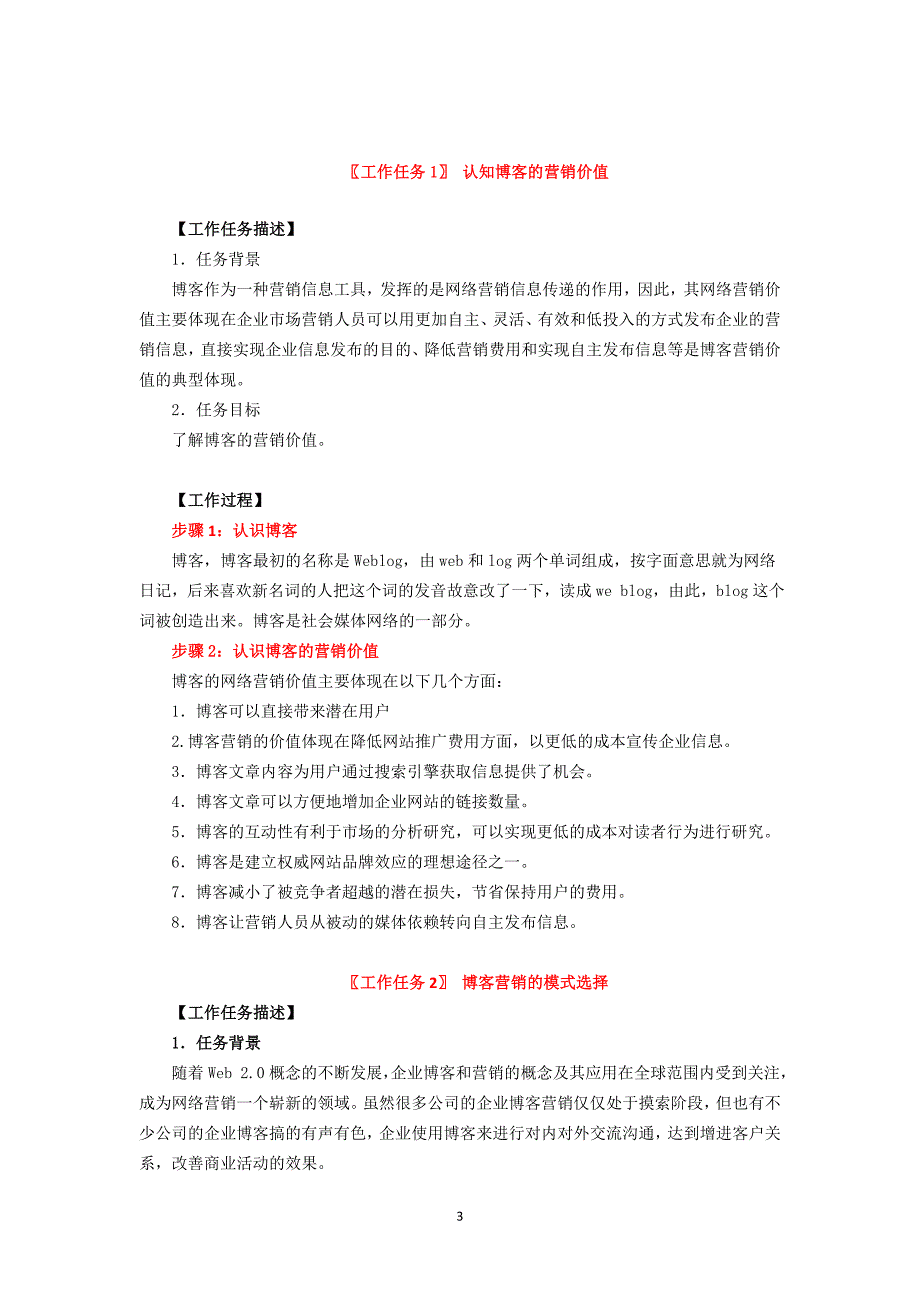 〖工作任务 1〗 认知博客的营销价值

【工作任务描述】

1．任务背景

博客作为一种营销信息工具，发挥的是网络营销信息传递的作用，因此，其网络营销价值主要体现在企业市场营销人员可以用更加自主、灵活、有效和低投入的方式发布企业的营销信息，直接实现企业信息发布的目的、降低营销费用和实现自主发布信息等是博客营销价值的典型体现。

2．任务目标

了解博客的营销价值。

【工作过程】

步骤 1：认识博客

博客，博客最初的名称是 Weblog，由 web 和 log 两个单词组成，按字面意思就为网络日记，后来喜欢新名词的人把这个词的发音故意改了一下，读成 we blog，由此，blog 这个词被创造出来。博客是社会媒体网络的一部分。

步骤 2：认识博客的营销价值

博客的网络营销价值主要体现在以下几个方面：

1．博客可以直接带来潜在用户

2.博客营销的价值体现在降低网站推广费用方面，以更低的成本宣传企业信息。

3．博客文章内容为用户通过搜索引擎获取信息提供了机会。

4．博客文章可以方便地增加企业网站的链接数量。

5．博客的互动性有利于市场的分析研究，可以实现更低的成本对读者行为进行研究。

6．博客是建立权威网站品牌效应的理想途径之一。

7．博客减小了被竞争者超越的潜在损失，节省保持用户的费用。

8．博客让营销人员从被动的媒体依赖转向自主发布信息。

〖工作任务 2〗 博客营销的模式选择

【工作任务描述】

1．任务背景

随着 Web 2.0 概念的不断发展，企业博客和营销的概念及其应用在全球范围内受到关注，成为网络营销一个崭新的领域。虽然很多公司的企业博客营销仅仅处于摸索阶段，但也有不少公司的企业博客搞的有声有色，企业使用博客来进行对内对外交流沟通，达到增进客户关系，改善商业活动的效果。

3